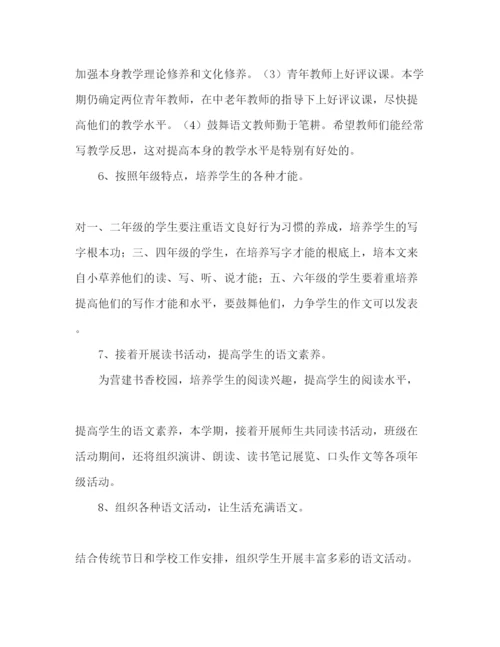 加强本身教学理论修养和文化修养。（3）青年教师上好评议课。本学期仍确定两位青年教师，在中老年教师的指导下上好评议课，尽快提高他们的教学水平。（4）鼓舞语文教师勤于笔耕。希望教师们能经常写教学反思，这对提高本身的教学水平是特别有好处的。

6、按照年级特点，培养学生的各种才能。

对一、二年级的学生要注重语文良好行为习惯的养成，培养学生的写字根本功；三、四年级的学生，在培养写字才能的根底上，培本文来自小草养他们的读、写、听、说才能；五、六年级的学生要着重培养提高他们的写作才能和水平，要鼓舞他们，力争学生的作文可以发表。

7、接着开展读书活动，提高学生的语文素养。

为营建书香校园，培养学生的阅读兴趣，提高学生的阅读水平，

提高学生的语文素养，本学期，接着开展师生共同读书活动，班级在活动期间，还将组织演讲、朗读、读书笔记展览、口头作文等各项年级活动。

8、组织各种语文活动，让生活充满语文。

结合传统节日和学校工作安排，组织学生开展丰富多彩的语文活动。